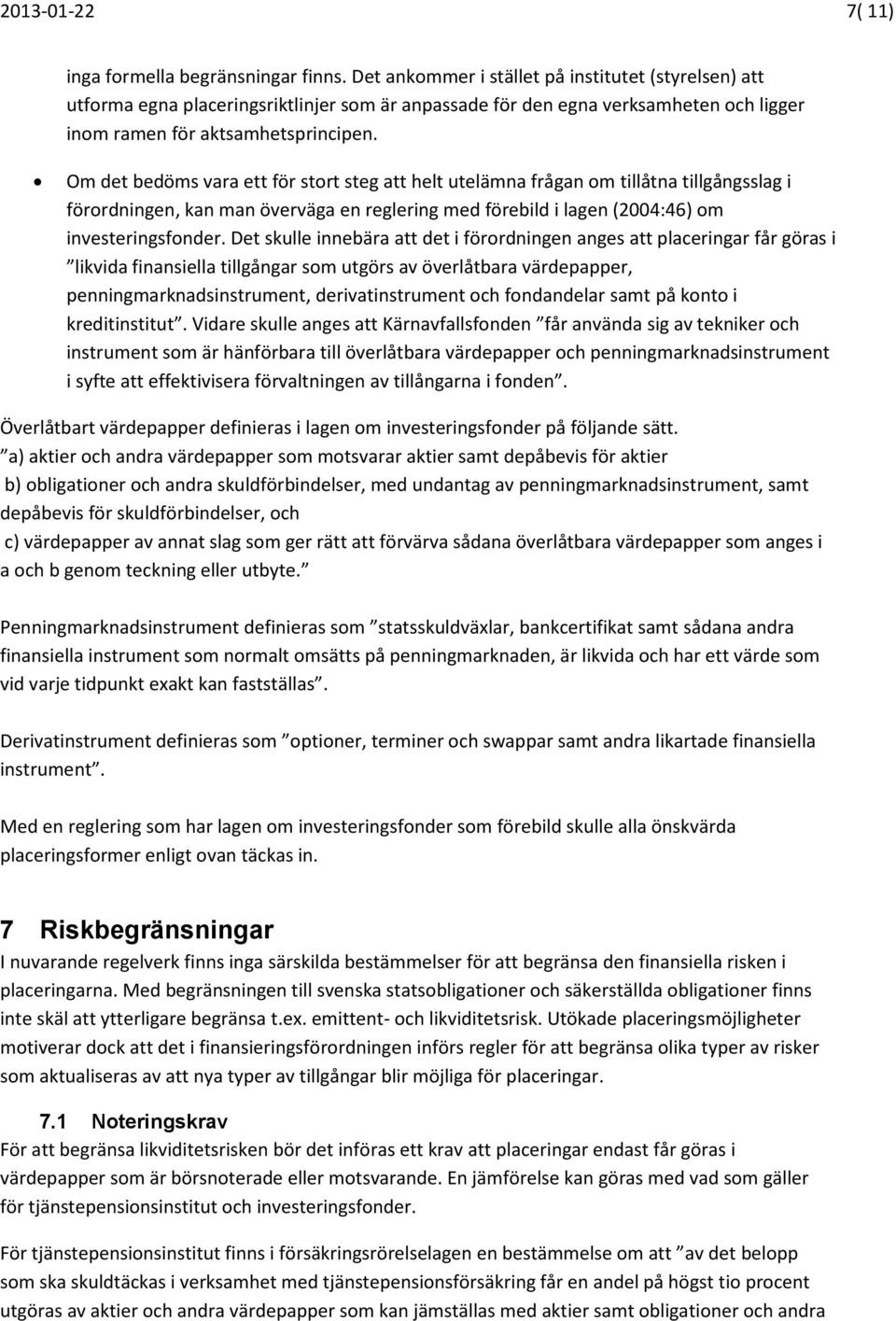 2013-01-22 7( 11)

inga formella begränsningar finns. Det ankommer i stället på institutet (styrelsen) att utforma egna placeringsriktlinjer som är anpassade för den egna verksamheten och ligger inom ramen för aktsamhetsprincipen.

• Om det bedöms vara ett för stort steg att helt utelämna frågan om tillåtna tillgångsslag i förordningen, kan man överväga en reglering med förebild i lagen (2004:46) om investeringsfonder. Det skulle innebära att det i förordningen anges att placeringar får göras i ”likvida finansiella tillgångar som utgörs av överlåtbara värdepapper, penningmarknadsinstrument, derivatinstrument och fondandelar samt på konto i kreditinstitut”. Vidare skulle anges att Kärnavfallsfonden ”får använda sig av tekniker och instrument som är hänförbara till överlåtbara värdepapper och penningmarknadsinstrument i syfte att effektivisera förvaltningen av tillångarna i fonden”.

Överlåtbart värdepapper definieras i lagen om investeringsfonder på följande sätt.
”a) aktier och andra värdepapper som motsvarar aktier samt depåbevis för aktier
b) obligationer och andra skuldförbindelser, med undantag av penningmarknadsinstrument, samt depåbevis för skuldförbindelser, och
c) värdepapper av annat slag som ger rätt att förvärva sådana överlåtbara värdepapper som anges i a och b genom teckning eller utbyte.”

Penningmarknadsinstrument definieras som ”statsskuldväxlar, bankcertifikat samt sådana andra finansiella instrument som normalt omsätts på penningmarknaden, är likvida och har ett värde som vid varje tidpunkt exakt kan fastställas”.

Derivatinstrument definieras som ”optioner, terminer och swappar samt andra likartade finansiella instrument”.

Med en reglering som har lagen om investeringsfonder som förebild skulle alla önskvärda placeringsformer enligt ovan täckas in.

7 Riskbegränsningar
I nuvarande regelverk finns inga särskilda bestämmelser för att begränsa den finansiella risken i placeringarna. Med begränsningen till svenska statsobligationer och säkerställda obligationer finns inte skäl att ytterligare begränsa t.ex. emittent- och likviditetsrisk. Utökade placeringsmöjligheter motiverar dock att det i finansieringsförordningen införs regler för att begränsa olika typer av risker som aktualiseras av att nya typer av tillgångar blir möjliga för placeringar.

7.1 Noteringskrav
För att begränsa likviditetsrisken bör det införas ett krav att placeringar endast får göras i värdepapper som är börsnoterade eller motsvarande. En jämförelse kan göras med vad som gäller för tjänstepensionsinstitut och investeringsfonder.

För tjänstepensionsinstitut finns i försäkringsrörelselagen en bestämmelse om att ”av det belopp som ska skuldtäckas i verksamhet med tjänstepensionsförsäkring får en andel på högst tio procent utgöras av aktier och andra värdepapper som kan jämställas med aktier samt obligationer och andra